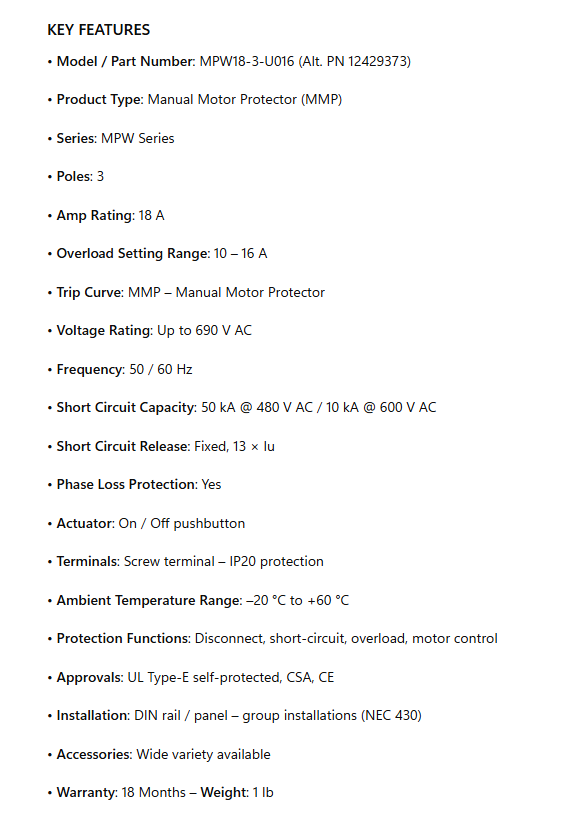 KEY FEATURES

• Model / Part Number: MPW18-3-U016 (Alt. PN 12429373)

• Product Type: Manual Motor Protector (MMP)

• Series: MPW Series

• Poles: 3

• Amp Rating: 18 A

• Overload Setting Range: 10 – 16 A

• Trip Curve: MMP – Manual Motor Protector

• Voltage Rating: Up to 690 V AC

• Frequency: 50 / 60 Hz

• Short Circuit Capacity: 50 kA @ 480 V AC / 10 kA @ 600 V AC

• Short Circuit Release: Fixed, 13 × Iu

• Phase Loss Protection: Yes

• Actuator: On / Off pushbutton

• Terminals: Screw terminal – IP20 protection

• Ambient Temperature Range: –20 °C to +60 °C

• Protection Functions: Disconnect, short-circuit, overload, motor control

• Approvals: UL Type-E self-protected, CSA, CE

• Installation: DIN rail / panel – group installations (NEC 430)

• Accessories: Wide variety available

• Warranty: 18 Months – Weight: 1 lb